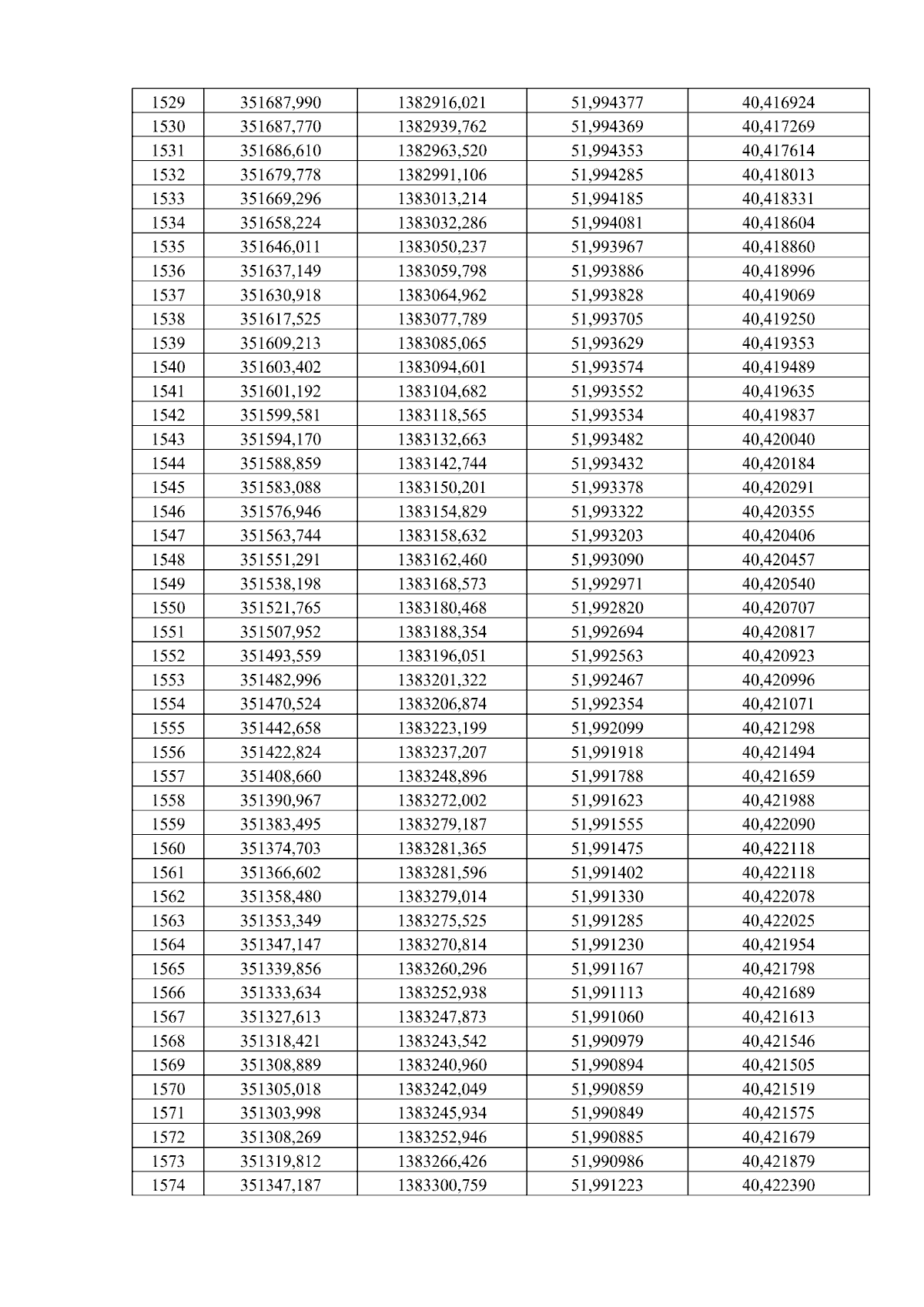 | 1529 | 351687,990 | 1382916,021 | 51,994377 | 40,416924 |
|---|---|---|---|---|
| 1530 | 351687,770 | 1382939,762 | 51,994369 | 40,417269 |
| 1531 | 351686,610 | 1382963,520 | 51,994353 | 40,417614 |
| 1532 | 351679,778 | 1382991,106 | 51,994285 | 40,418013 |
| 1533 | 351669,296 | 1383013,214 | 51,994185 | 40,418331 |
| 1534 | 351658,224 | 1383032,286 | 51,994081 | 40,418604 |
| 1535 | 351646,011 | 1383050,237 | 51,993967 | 40,418860 |
| 1536 | 351637,149 | 1383059,798 | 51,993886 | 40,418996 |
| 1537 | 351630,918 | 1383064,962 | 51,993828 | 40,419069 |
| 1538 | 351617,525 | 1383077,789 | 51,993705 | 40,419250 |
| 1539 | 351609,213 | 1383085,065 | 51,993629 | 40,419353 |
| 1540 | 351603,402 | 1383094,601 | 51,993574 | 40,419489 |
| 1541 | 351601,192 | 1383104,682 | 51,993552 | 40,419635 |
| 1542 | 351599,581 | 1383118,565 | 51,993534 | 40,419837 |
| 1543 | 351594,170 | 1383132,663 | 51,993482 | 40,420040 |
| 1544 | 351588,859 | 1383142,744 | 51,993432 | 40,420184 |
| 1545 | 351583,088 | 1383150,201 | 51,993378 | 40,420291 |
| 1546 | 351576,946 | 1383154,829 | 51,993322 | 40,420355 |
| 1547 | 351563,744 | 1383158,632 | 51,993203 | 40,420406 |
| 1548 | 351551,291 | 1383162,460 | 51,993090 | 40,420457 |
| 1549 | 351538,198 | 1383168,573 | 51,992971 | 40,420540 |
| 1550 | 351521,765 | 1383180,468 | 51,992820 | 40,420707 |
| 1551 | 351507,952 | 1383188,354 | 51,992694 | 40,420817 |
| 1552 | 351493,559 | 1383196,051 | 51,992563 | 40,420923 |
| 1553 | 351482,996 | 1383201,322 | 51,992467 | 40,420996 |
| 1554 | 351470,524 | 1383206,874 | 51,992354 | 40,421071 |
| 1555 | 351442,658 | 1383223,199 | 51,992099 | 40,421298 |
| 1556 | 351422,824 | 1383237,207 | 51,991918 | 40,421494 |
| 1557 | 351408,660 | 1383248,896 | 51,991788 | 40,421659 |
| 1558 | 351390,967 | 1383272,002 | 51,991623 | 40,421988 |
| 1559 | 351383,495 | 1383279,187 | 51,991555 | 40,422090 |
| 1560 | 351374,703 | 1383281,365 | 51,991475 | 40,422118 |
| 1561 | 351366,602 | 1383281,596 | 51,991402 | 40,422118 |
| 1562 | 351358,480 | 1383279,014 | 51,991330 | 40,422078 |
| 1563 | 351353,349 | 1383275,525 | 51,991285 | 40,422025 |
| 1564 | 351347,147 | 1383270,814 | 51,991230 | 40,421954 |
| 1565 | 351339,856 | 1383260,296 | 51,991167 | 40,421798 |
| 1566 | 351333,634 | 1383252,938 | 51,991113 | 40,421689 |
| 1567 | 351327,613 | 1383247,873 | 51,991060 | 40,421613 |
| 1568 | 351318,421 | 1383243,542 | 51,990979 | 40,421546 |
| 1569 | 351308,889 | 1383240,960 | 51,990894 | 40,421505 |
| 1570 | 351305,018 | 1383242,049 | 51,990859 | 40,421519 |
| 1571 | 351303,998 | 1383245,934 | 51,990849 | 40,421575 |
| 1572 | 351308,269 | 1383252,946 | 51,990885 | 40,421679 |
| 1573 | 351319,812 | 1383266,426 | 51,990986 | 40,421879 |
| 1574 | 351347,187 | 1383300,759 | 51,991223 | 40,422390 |